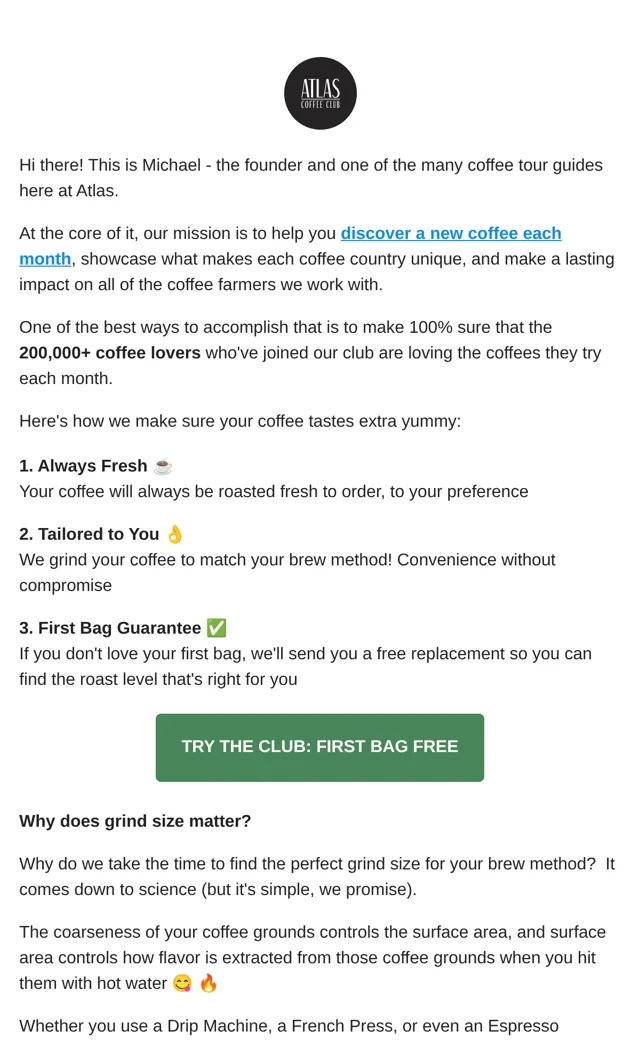 ATLAS
COFFEE CLUB

Hi there! This is Michael - the founder and one of the many coffee tour guides here at Atlas.

At the core of it, our mission is to help you discover a new coffee each month, showcase what makes each coffee country unique, and make a lasting impact on all of the coffee farmers we work with.

One of the best ways to accomplish that is to make 100% sure that the 200,000+ coffee lovers who've joined our club are loving the coffees they try each month.

Here's how we make sure your coffee tastes extra yummy:

1. Always Fresh ☕
Your coffee will always be roasted fresh to order, to your preference

2. Tailored to You 👌
We grind your coffee to match your brew method! Convenience without compromise

3. First Bag Guarantee ✅
If you don't love your first bag, we'll send you a free replacement so you can find the roast level that's right for you

TRY THE CLUB: FIRST BAG FREE

Why does grind size matter?

Why do we take the time to find the perfect grind size for your brew method? It comes down to science (but it's simple, we promise).

The coarseness of your coffee grounds controls the surface area, and surface area controls how flavor is extracted from those coffee grounds when you hit them with hot water 😋 🔥

Whether you use a Drip Machine, a French Press, or even an Espresso